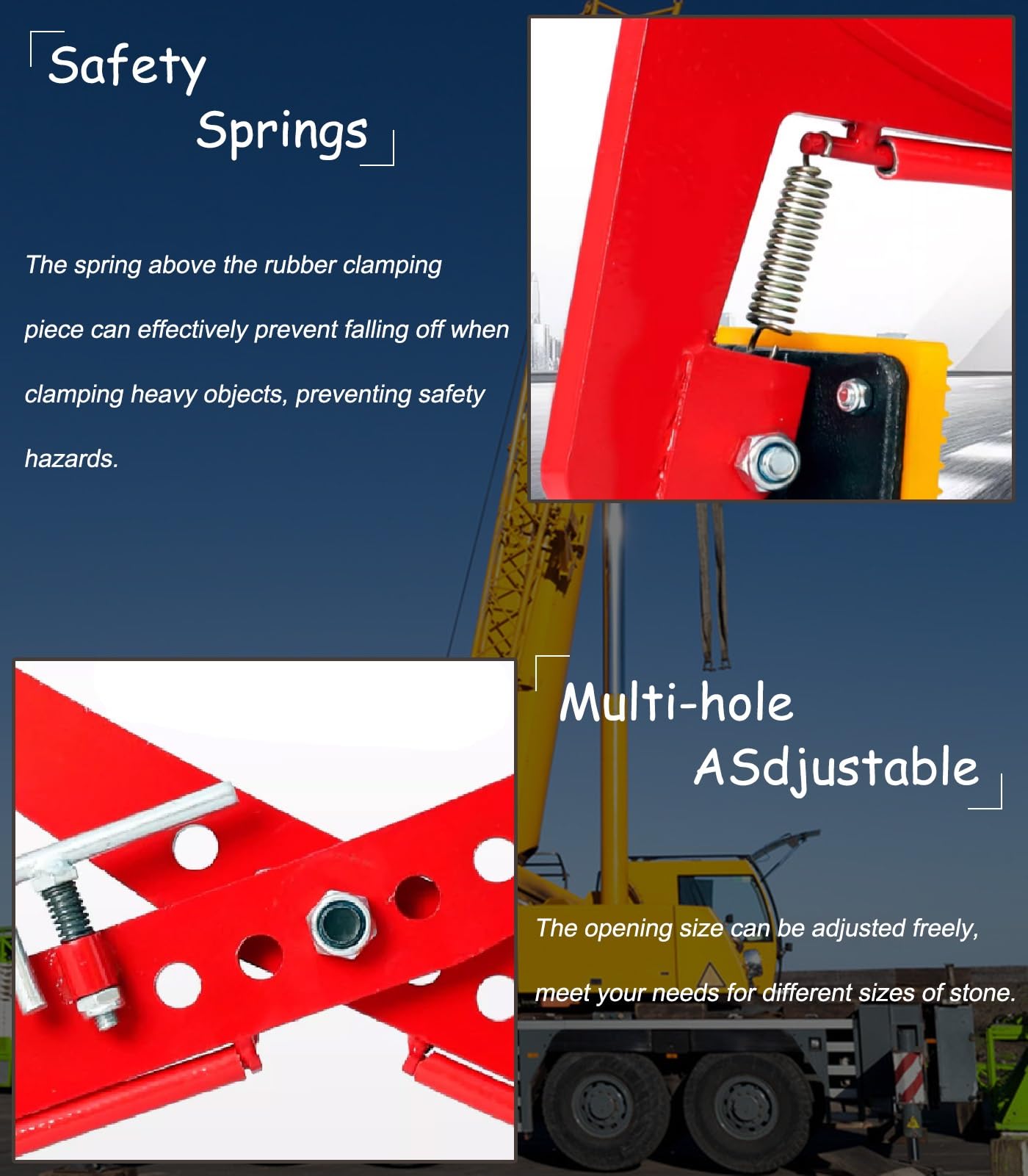 Safety Springs

The spring above the rubber clamping piece can effectively prevent falling off when clamping heavy objects, preventing safety hazards.

Multi-hole ASdjustable

The opening size can be adjusted freely, meet your needs for different sizes of stone.